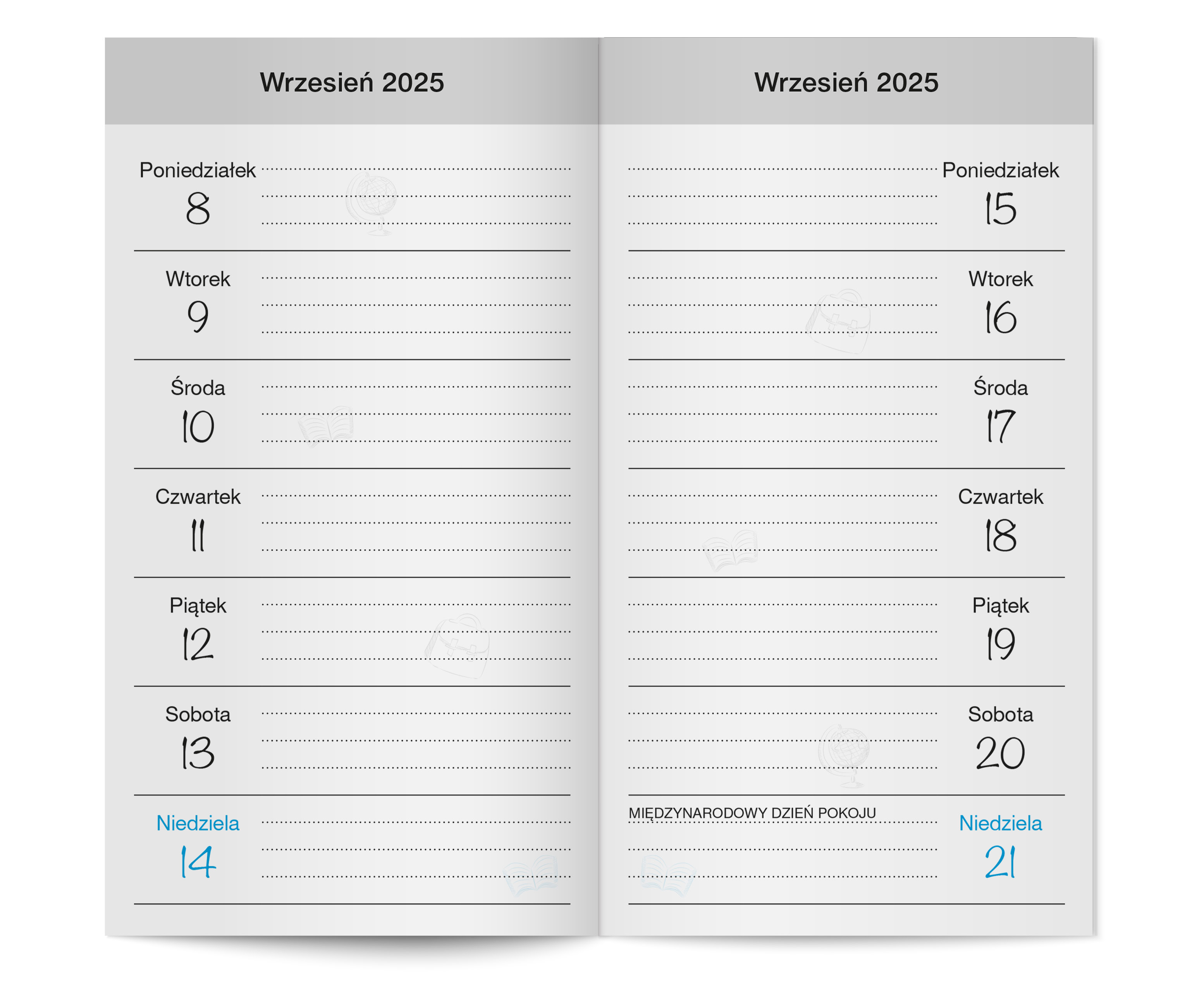 Wrzesień 2025

Poniedziałek
8

Wtorek
9

Środa
10

Czwartek
11

Piątek
12

Sobota
13

Niedziela
14

Wrzesień 2025

Poniedziałek
15

Wtorek
16

Środa
17

Czwartek
18

Piątek
19

Sobota
20

MIĘDZYNARODOWY DZIEŃ POKOJU

Niedziela
21